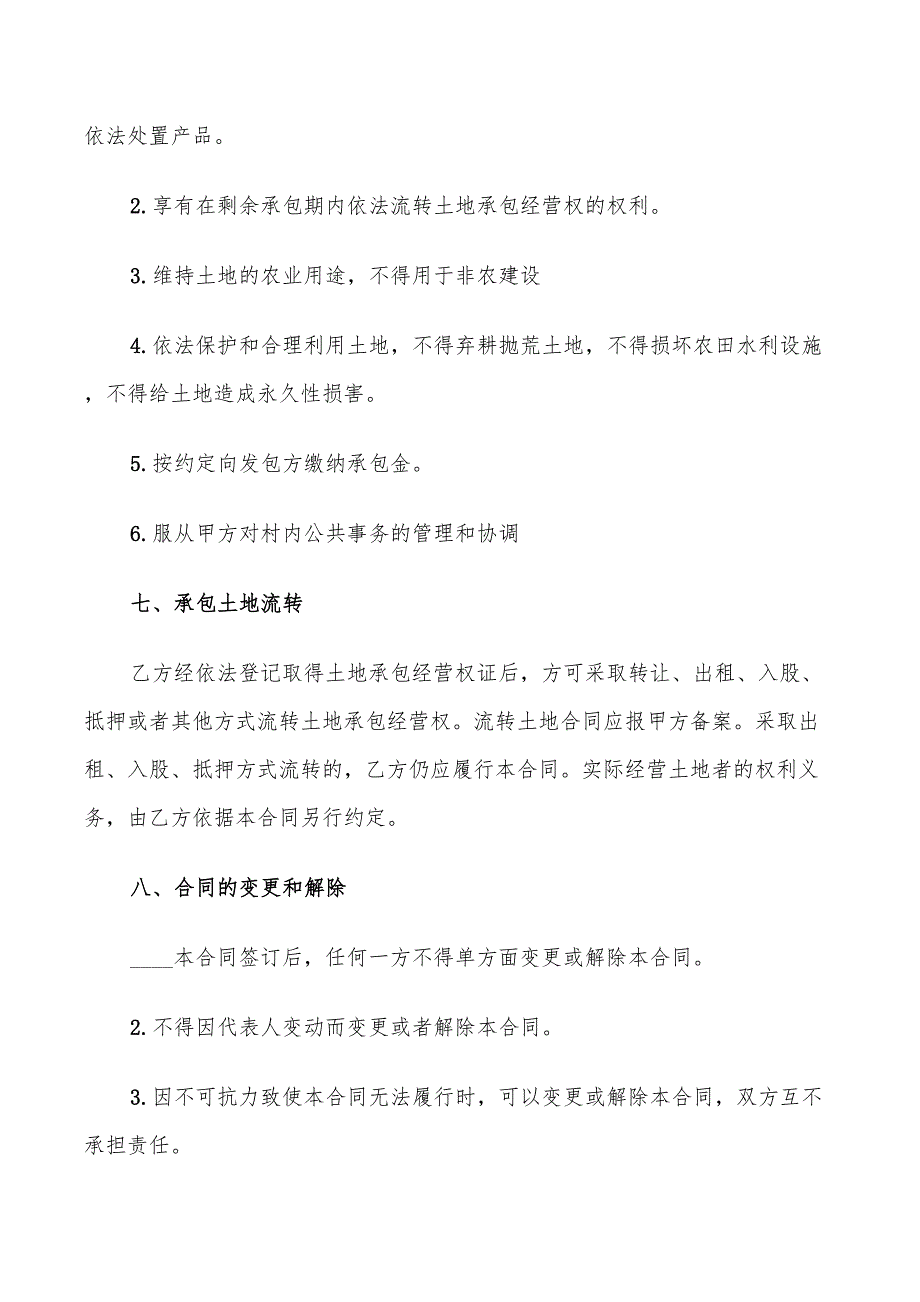 依法处置产品。

2.享有在剩余承包期内依法流转土地承包经营权的权利。

3.维持土地的农业用途，不得用于非农建设

4.依法保护和合理利用土地，不得弃耕抛荒土地，不得损坏农田水利设施，不得给土地造成永久性损害。

5.按约定向发包方缴纳承包金。

6.服从甲方对村内公共事务的管理和协调

七、承包土地流转

乙方经依法登记取得土地承包经营权证后，方可采取转让、出租、入股、抵押或者其他方式流转土地承包经营权。流转土地合同应报甲方备案。采取出租、入股、抵押方式流转的，乙方仍应履行本合同。实际经营土地者的权利义务，由乙方依据本合同另行约定。

八、合同的变更和解除

____本合同签订后，任何一方不得单方面变更或解除本合同。

2.不得因代表人变动而变更或者解除本合同。

3.因不可抗力致使本合同无法履行时，可以变更或解除本合同，双方互不承担责任。